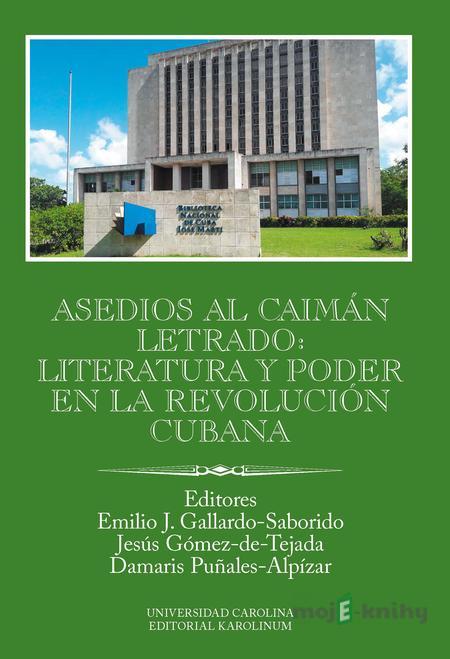 BIBLIOTECA NACIONAL DE CUBA JOSÉ MARTÍ

ASEDIOS AL CAIMÁN LETRADO: LITERATURA Y PODER EN LA REVOLUCIÓN CUBANA

Editores
Emilio J. Gallardo-Saborido
Jesús Gómez-de-Tejada
Damaris Puñales-Alpízar

UNIVERSIDAD CAROLINA
EDITORIAL KAROLINUM

mojE-knihy